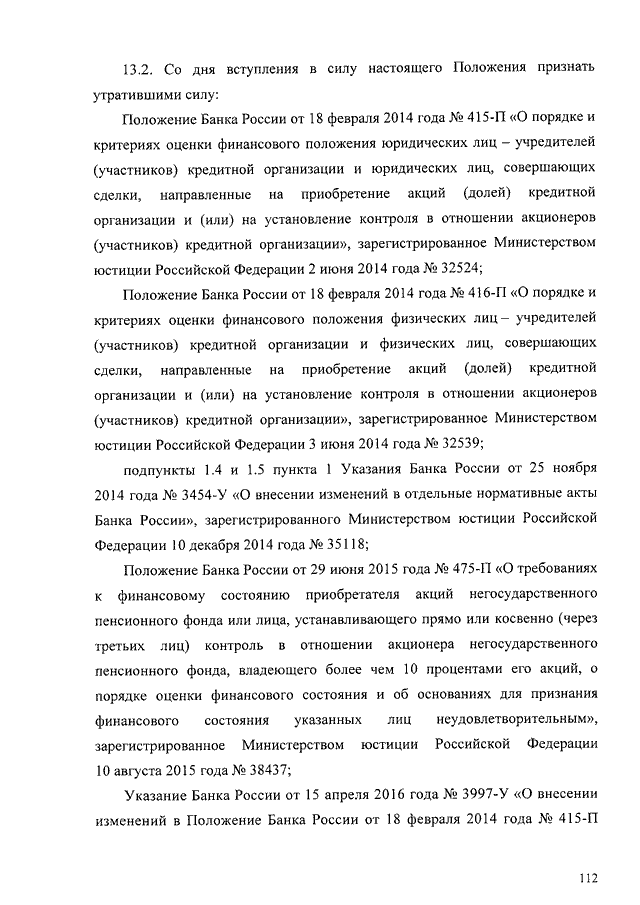 13.2. Со дня вступления в силу настоящего Положения признать утратившими силу:

Положение Банка России от 18 февраля 2014 года № 415-П «О порядке и критериях оценки финансового положения юридических лиц – учредителей (участников) кредитной организации и юридических лиц, совершающих сделки, направленные на приобретение акций (долей) кредитной организации и (или) на установление контроля в отношении акционеров (участников) кредитной организации», зарегистрированное Министерством юстиции Российской Федерации 2 июня 2014 года № 32524;

Положение Банка России от 18 февраля 2014 года № 416-П «О порядке и критериях оценки финансового положения физических лиц – учредителей (участников) кредитной организации и физических лиц, совершающих сделки, направленные на приобретение акций (долей) кредитной организации и (или) на установление контроля в отношении акционеров (участников) кредитной организации», зарегистрированное Министерством юстиции Российской Федерации 3 июня 2014 года № 32539;

подпункты 1.4 и 1.5 пункта 1 Указания Банка России от 25 ноября 2014 года № 3454-У «О внесении изменений в отдельные нормативные акты Банка России», зарегистрированного Министерством юстиции Российской Федерации 10 декабря 2014 года № 35118;

Положение Банка России от 29 июня 2015 года № 475-П «О требованиях к финансовому состоянию приобретателя акций негосударственного пенсионного фонда или лица, устанавливающего прямо или косвенно (через третьих лиц) контроль в отношении акционера негосударственного пенсионного фонда, владеющего более чем 10 процентами его акций, о порядке оценки финансового состояния и об основаниях для признания финансового состояния указанных лиц неудовлетворительным», зарегистрированное Министерством юстиции Российской Федерации 10 августа 2015 года № 38437;

Указание Банка России от 15 апреля 2016 года № 3997-У «О внесении изменений в Положение Банка России от 18 февраля 2014 года № 415-П

112